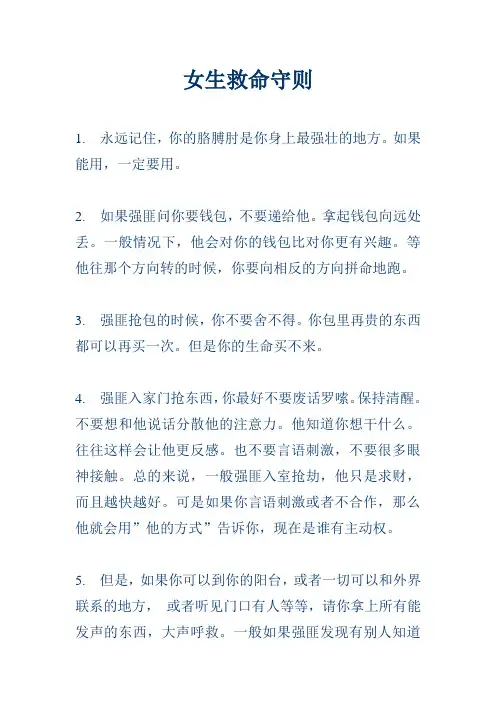 女生救命守则

1. 永远记住，你的胳膊肘是你身上最强壮的地方。如果能用，一定要用。

2. 如果强匪问你要钱包，不要递给他。拿起钱包向远处丢。一般情况下，他会对你的钱包比对你更有兴趣。等他往那个方向转的时候，你要向相反的方向拼命地跑。

3. 强匪抢包的时候，你不要舍不得。你包里再贵的东西都可以再买一次。但是你的生命买不来。

4. 强匪入家门抢东西，你最好不要废话罗嗦。保持清醒。不要想和他说话分散他的注意力。他知道你想干什么。往往这样会让他更反感。也不要言语刺激，不要很多眼神接触。总的来说，一般强匪入室抢劫，他只是求财，而且越快越好。可是如果你言语刺激或者不合作，那么他就会用”他的方式”告诉你，现在是谁有主动权。

5. 但是，如果你可以到你的阳台，或者一切可以和外界联系的地方， 或者听见门口有人等等，请你拿上所有能发声的东西，大声呼救。一般如果强匪发现有别人知道